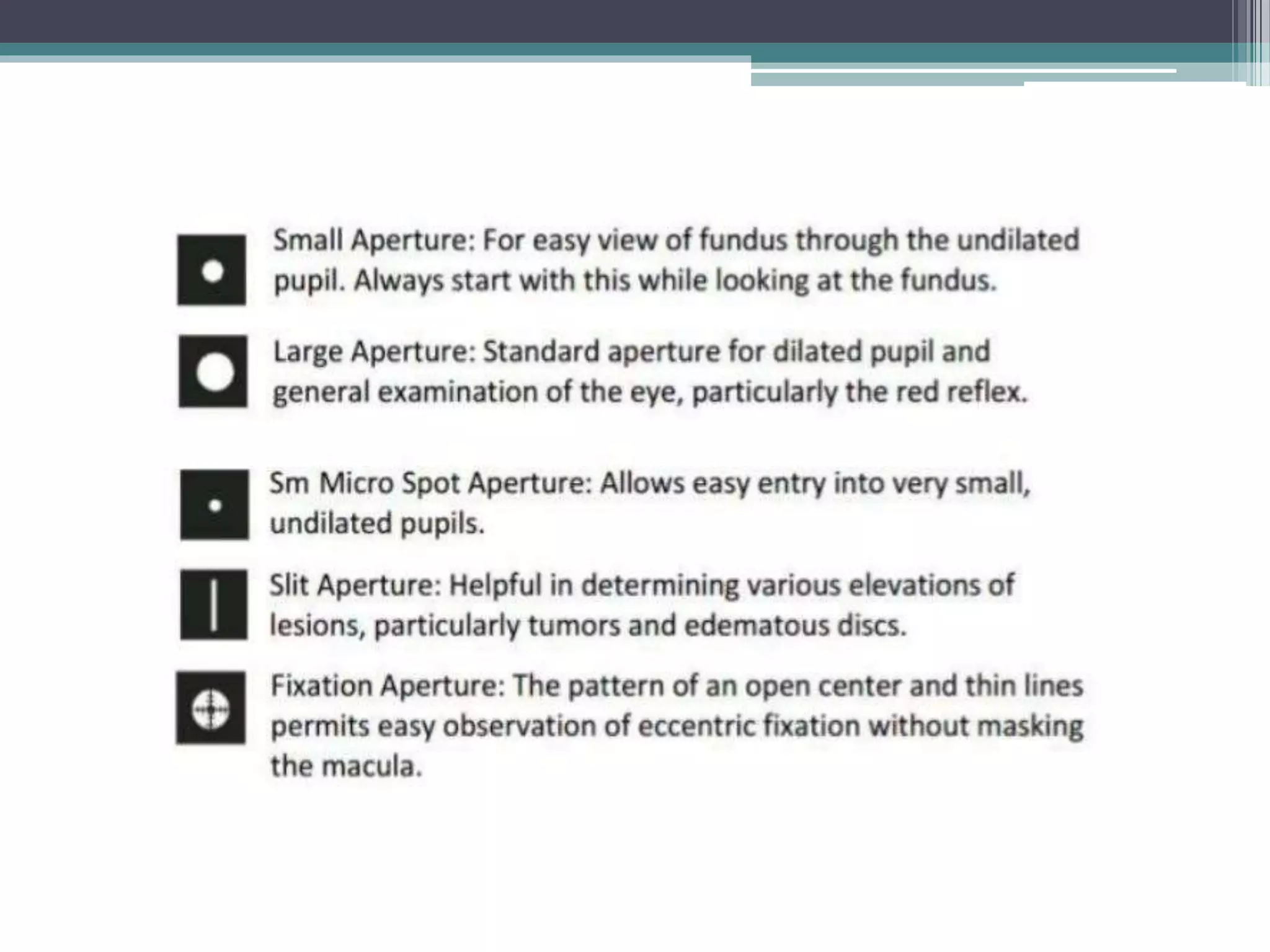 Small Aperture: For easy view of fundus through the undilated pupil. Always start with this while looking at the fundus.

Large Aperture: Standard aperture for dilated pupil and general examination of the eye, particularly the red reflex.

Sm Micro Spot Aperture: Allows easy entry into very small, undilated pupils.

Slit Aperture: Helpful in determining various elevations of lesions, particularly tumors and edematous discs.

Fixation Aperture: The pattern of an open center and thin lines permits easy observation of eccentric fixation without masking the macula.